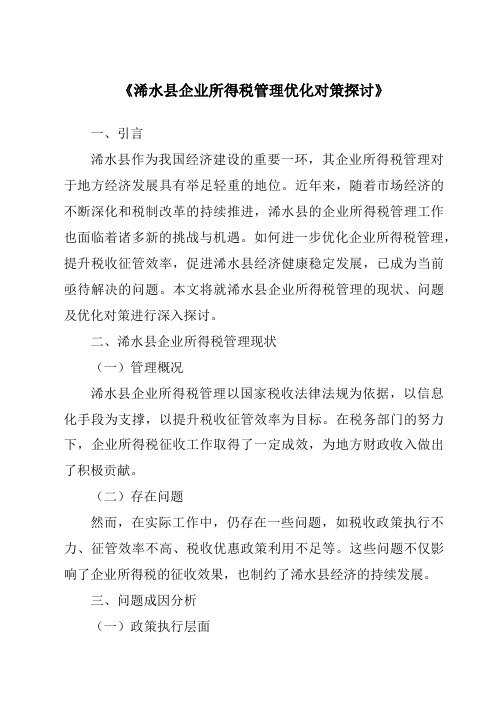 《浠水县企业所得税管理优化对策探讨》

一、引言

浠水县作为我国经济建设的重要一环，其企业所得税管理对于地方经济发展具有举足轻重的地位。近年来，随着市场经济的不断深化和税制改革的持续推进，浠水县的企业所得税管理工作也面临着诸多新的挑战与机遇。如何进一步优化企业所得税管理，提升税收征管效率，促进浠水县经济健康稳定发展，已成为当前亟待解决的问题。本文将就浠水县企业所得税管理的现状、问题及优化对策进行深入探讨。

二、浠水县企业所得税管理现状

（一）管理概况

浠水县企业所得税管理以国家税收法律法规为依据，以信息化手段为支撑，以提升税收征管效率为目标。在税务部门的努力下，企业所得税征收工作取得了一定成效，为地方财政收入做出了积极贡献。

（二）存在问题

然而，在实际工作中，仍存在一些问题，如税收政策执行不力、征管效率不高、税收优惠政策利用不足等。这些问题不仅影响了企业所得税的征收效果，也制约了浠水县经济的持续发展。

三、问题成因分析

（一）政策执行层面